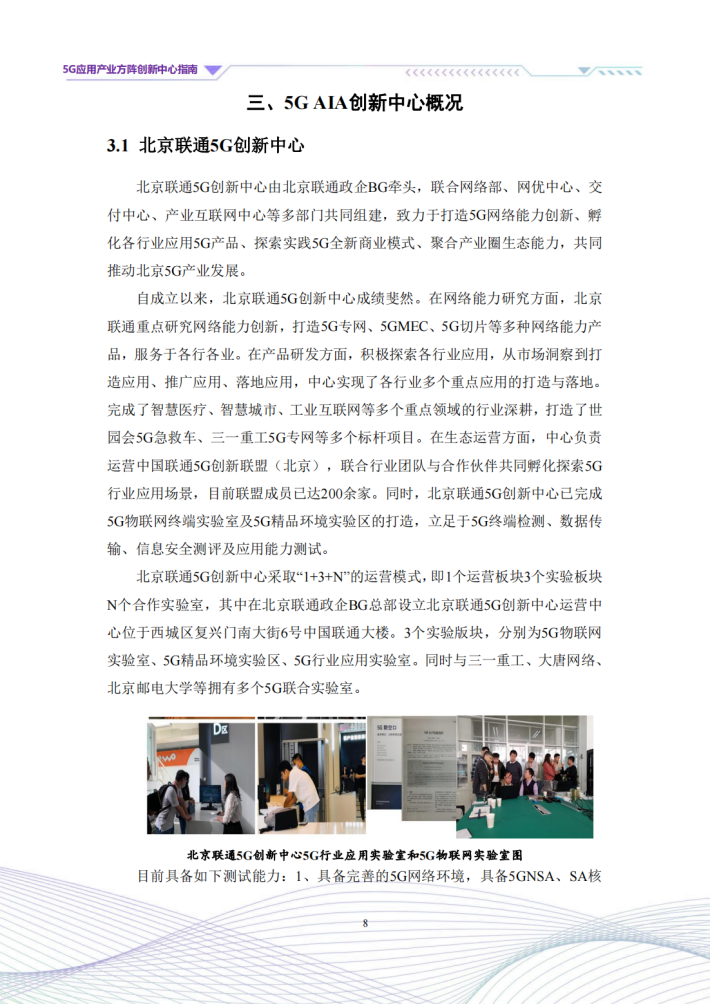 5G应用产业方阵创新中心指南

三、5G AIA创新中心概况

3.1 北京联通5G创新中心

北京联通5G创新中心由北京联通政企BG牵头，联合网络部、网优中心、交付中心、产业互联网中心等多部门共同组建，致力于打造5G网络能力创新、孵化各行业应用5G产品、探索实践5G全新商业模式、聚合产业圈生态能力，共同推动北京5G产业发展。

自成立以来，北京联通5G创新中心成绩斐然。在网络能力研究方面，北京联通重点研究网络能力创新，打造5G专网、5GMEC、5G切片等多种网络能力产品，服务于各行各业。在产品研发方面，积极探索各行业应用，从市场洞察到打造应用、推广应用、落地应用，中心实现了各行业多个重点应用的打造与落地。完成了智慧医疗、智慧城市、工业互联网等多个重点领域的行业深耕，打造了世园会5G急救车、三一重工5G专网等多个标杆项目。在生态运营方面，中心负责运营中国联通5G创新联盟（北京），联合行业团队与合作伙伴共同孵化探索5G行业应用场景，目前联盟成员已达200余家。同时，北京联通5G创新中心已完成5G物联网终端实验室及5G精品环境实验区的打造，立足于5G终端检测、数据传输、信息安全测评及应用能力测试。

北京联通5G创新中心采取“1+3+N”的运营模式，即1个运营板块3个实验板块N个合作实验室，其中在北京联通政企BG总部设立北京联通5G创新中心运营中心位于西城区复兴门南大街6号中国联通大楼。3个实验版块，分别为5G物联网实验室、5G精品环境实验区、5G行业应用实验室。同时与三一重工、大唐网络、北京邮电大学等拥有多个5G联合实验室。

北京联通5G创新中心5G行业应用实验室和5G物联网实验室图

目前具备如下测试能力：1、具备完善的5G网络环境，具备5GNSA、SA核

8